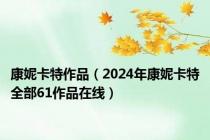 康妮卡特作品（2024年康妮卡特全部61作品在线）